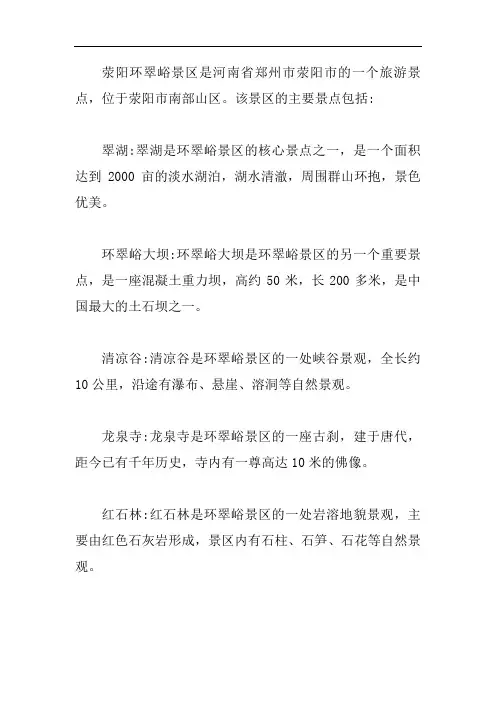 荥阳环翠峪景区是河南省郑州市荥阳市的一个旅游景点，位于荥阳市南部山区。该景区的主要景点包括:

翠湖:翠湖是环翠峪景区的核心景点之一，是一个面积达到 2000 亩的淡水湖泊，湖水清澈，周围群山环抱，景色优美。

环翠峪大坝:环翠峪大坝是环翠峪景区的另一个重要景点，是一座混凝土重力坝，高约 50 米，长 200 多米，是中国最大的土石坝之一。

清凉谷:清凉谷是环翠峪景区的一处峡谷景观，全长约 10 公里，沿途有瀑布、悬崖、溶洞等自然景观。

龙泉寺:龙泉寺是环翠峪景区的一座古刹，建于唐代，距今已有千年历史，寺内有一尊高达 10 米的佛像。

红石林:红石林是环翠峪景区的一处岩溶地貌景观，主要由红色石灰岩形成，景区内有石柱、石笋、石花等自然景观。